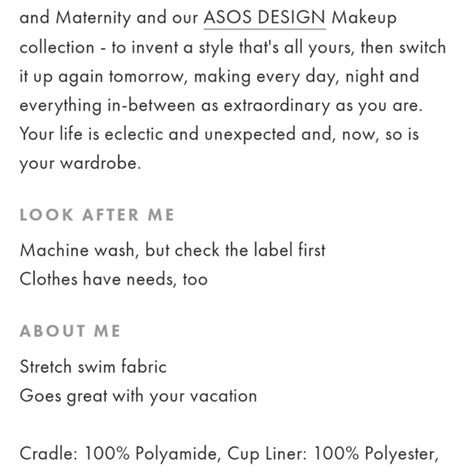 and Maternity and our ASOS DESIGN Makeup collection - to invent a style that's all yours, then switch it up again tomorrow, making every day, night and everything in-between as extraordinary as you are. Your life is eclectic and unexpected and, now, so is your wardrobe.

LOOK AFTER ME

Machine wash, but check the label first
Clothes have needs, too

ABOUT ME

Stretch swim fabric
Goes great with your vacation

Cradle: 100% Polyamide, Cup Liner: 100% Polyester,